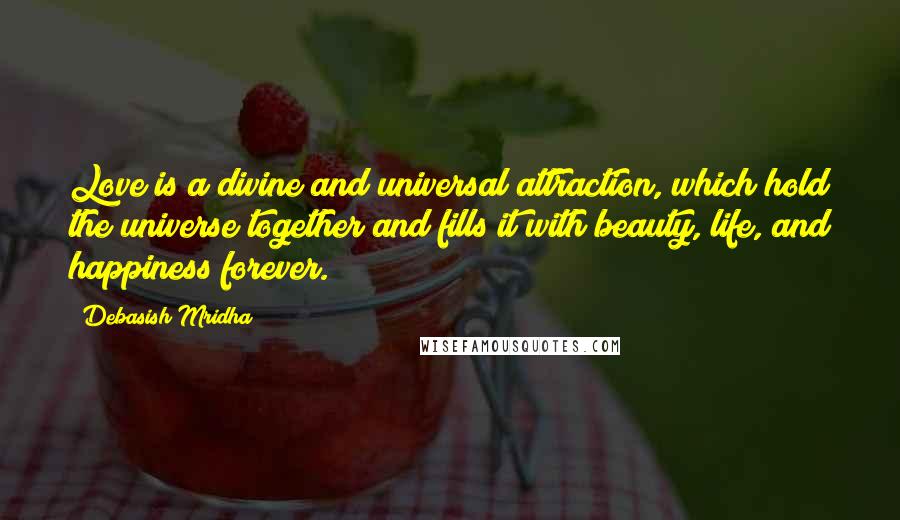 Love is a divine and universal attraction, which hold the universe together and fills it with beauty, life, and happiness forever.

Debasish Mridha

WISEFAMOUSQUOTES.COM